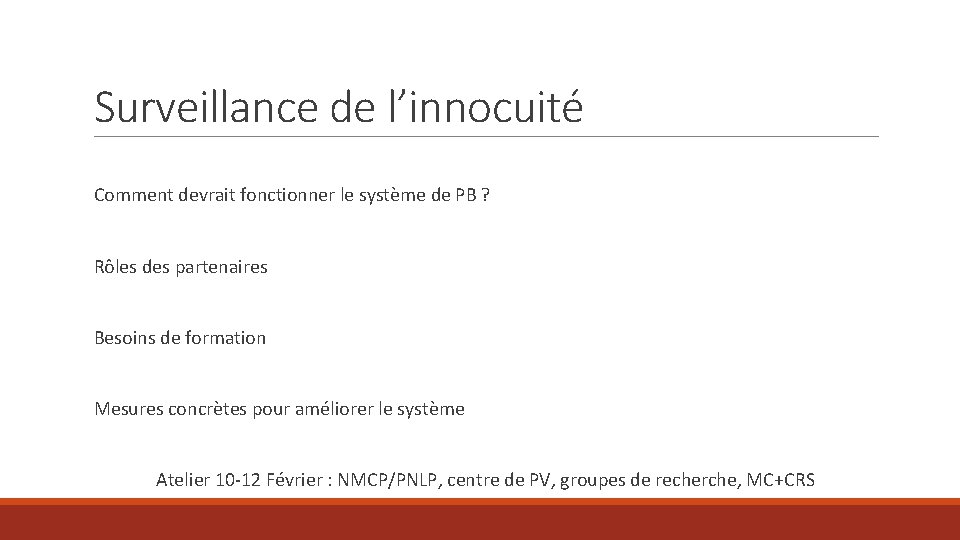 Surveillance de l’innocuité

Comment devrait fonctionner le système de PB ?

Rôles des partenaires

Besoins de formation

Mesures concrètes pour améliorer le système

Atelier 10-12 Février : NMCP/PNLP, centre de PV, groupes de recherche, MC+CRS